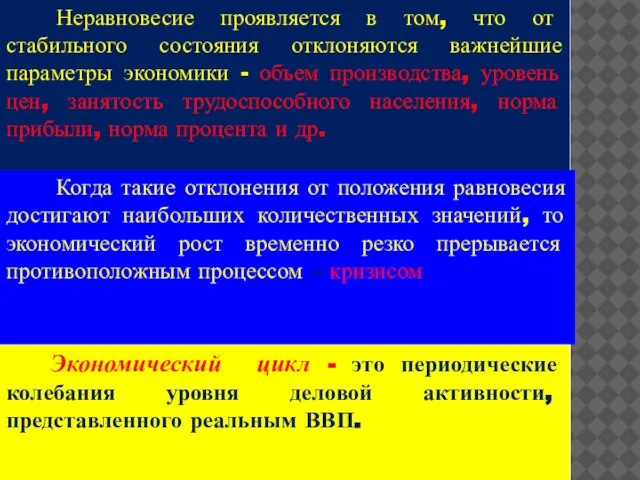 Неравновесие проявляется в том, что от стабильного состояния отклоняются важнейшие параметры экономики - объем производства, уровень цен, занятость трудоспособного населения, норма прибыли, норма процента и др.

Когда такие отклонения от положения равновесия достигают наибольших количественных значений, то экономический рост временно резко прерывается противоположным процессом – кризисом

Экономический цикл - это периодические колебания уровня деловой активности, представленного реальным ВВП.